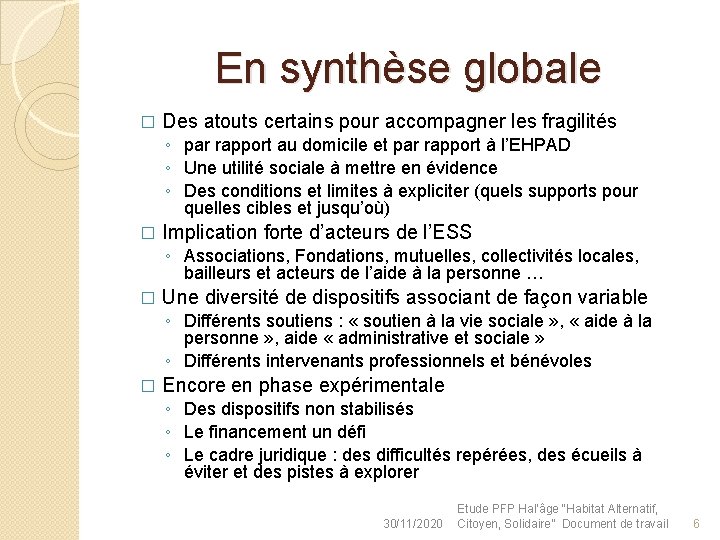 En synthèse globale

□ Des atouts certains pour accompagner les fragilités
◦ par rapport au domicile et par rapport à l'EHPAD
◦ Une utilité sociale à mettre en évidence
◦ Des conditions et limites à expliciter (quels supports pour quelles cibles et jusqu'où)

□ Implication forte d'acteurs de l'ESS
◦ Associations, Fondations, mutuelles, collectivités locales, bailleurs et acteurs de l'aide à la personne …

□ Une diversité de dispositifs associant de façon variable
◦ Différents soutiens : « soutien à la vie sociale », « aide à la personne », aide « administrative et sociale »
◦ Différents intervenants professionnels et bénévoles

□ Encore en phase expérimentale
◦ Des dispositifs non stabilisés
◦ Le financement un défi
◦ Le cadre juridique : des difficultés repérées, des écueils à éviter et des pistes à explorer

30/11/2020 Etude PFP Hal'âge "Habitat Alternatif, Citoyen, Solidaire" Document de travail 6